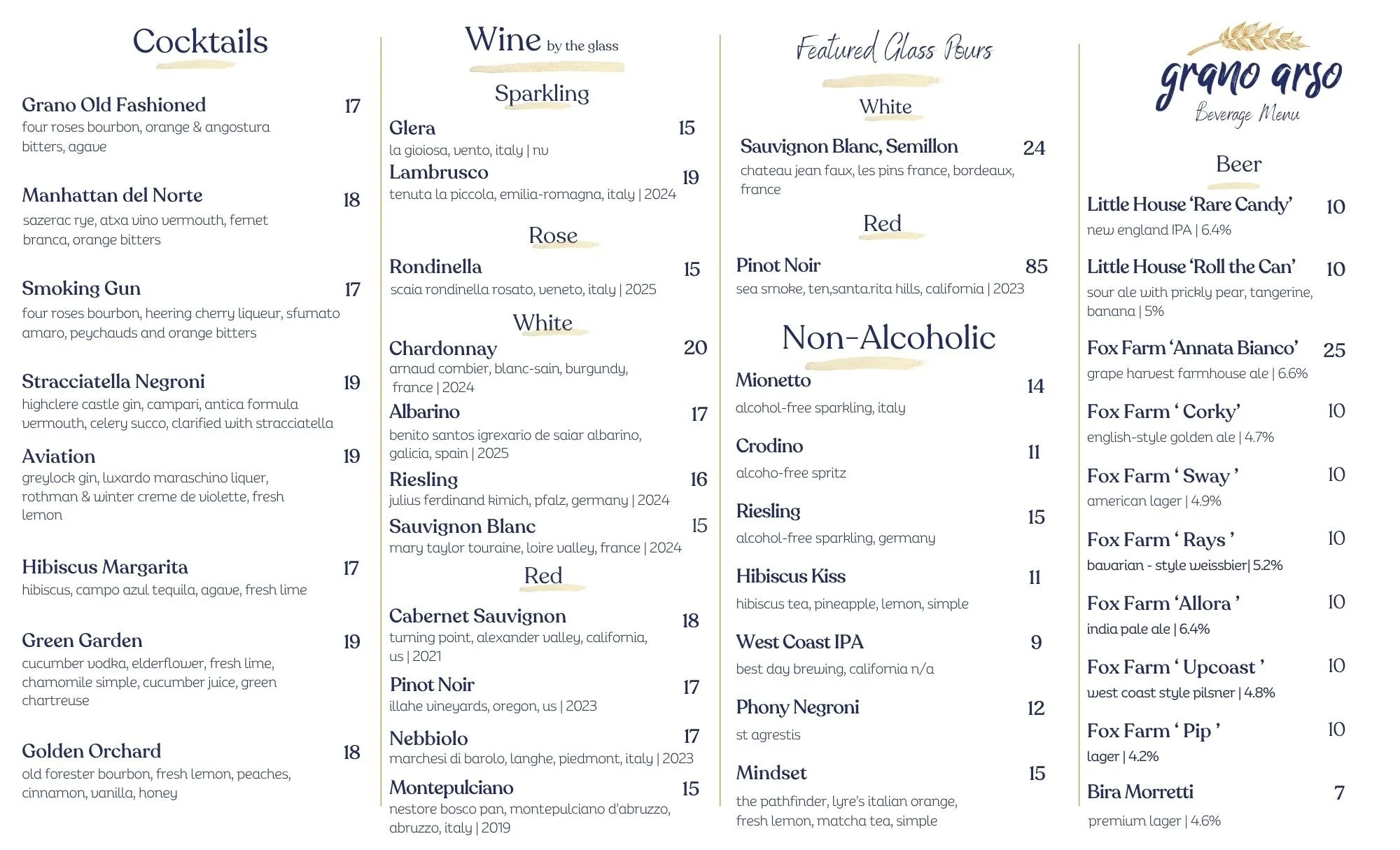 Cocktails

Grano Old Fashioned 17
four roses bourbon, orange & angostura bitters, agave

Manhattan del Norte 18
sazerac rye, atxa vino vermouth, fernet branca, orange bitters

Smoking Gun 17
four roses bourbon, heering cherry liqueur, sfumato amaro, peychauds and orange bitters

Stracciatella Negroni 19
highclere castle gin, campari, antica formula vermouth, celery succo, clarified with stracciatella

Aviation 19
greylock gin, luxardo maraschino liquer, rothman & winter creme de violette, fresh lemon

Hibiscus Margarita 17
hibiscus, campo azul tequila, agave, fresh lime

Green Garden 19
cucumber vodka, elderflower, fresh lime, chamomile simple, cucumber juice, green chartreuse

Golden Orchard 18
old forester bourbon, fresh lemon, peaches, cinnamon, vanilla, honey

Wine by the glass

Sparkling

Glera 15
la gioiosa, vento, italy | nv
Lambrusco 19
tenuta la piccola, emilia-romagna, italy | 2024

Rose

Rondinella 15
scaia rondinella rosato, veneto, italy | 2025

White

Chardonnay 20
arnaud combier, blanc-sain, burgundy, france | 2024
Albarino 17
benito santos igrexario de saiar albarino, galicia, spain | 2025
Riesling 16
julius ferdinand kimich, pfalz, germany | 2024
Sauvignon Blanc 15
mary taylor touraine, loire valley, france | 2024

Red

Cabernet Sauvignon 18
turning point, alexander valley, california, us | 2021
Pinot Noir 17
illahe vineyards, oregon, us | 2023
Nebbiolo 17
marchesi di barolo, langhe, piedmont, italy | 2023
Montepulciano 15
nestore bosco pan, montepulciano d'abruzzo, abruzzo, italy | 2019

Featured Glass Pours

White

Sauvignon Blanc, Semillon 24
chateau jean faux, les pins france, bordeaux, france

Red

Pinot Noir 85
sea smoke, ten,santa.rita hills, california | 2023

Non-Alcoholic

Mionetto 14
alcohol-free sparkling, italy

Crodino 11
alcoho-free spritz

Riesling 15
alcohol-free sparkling, germany

Hibiscus Kiss 11
hibiscus tea, pineapple, lemon, simple

West Coast IPA 9
best day brewing, california n/a

Phony Negroni 12
st agrestis

Mindset 15
the pathfinder, lyre's italian orange, fresh lemon, matcha tea, simple

grano arso
Beverage Menu

Beer

Little House 'Rare Candy' 10
new england IPA | 6.4%

Little House 'Roll the Can' 10
sour ale with prickly pear, tangerine, banana | 5%

Fox Farm 'Annata Bianco' 25
grape harvest farmhouse ale | 6.6%

Fox Farm ' Corky' 10
english-style golden ale | 4.7%

Fox Farm ' Sway ' 10
american lager | 4.9%

Fox Farm ' Rays ' 10
bavarian - style weissbier| 5.2%

Fox Farm 'Allora ' 10
india pale ale | 6.4%

Fox Farm ' Upcoast ' 10
west coast style pilsner | 4.8%

Fox Farm ' Pip ' 10
lager | 4.2%

Bira Morretti 7
premium lager | 4.6%